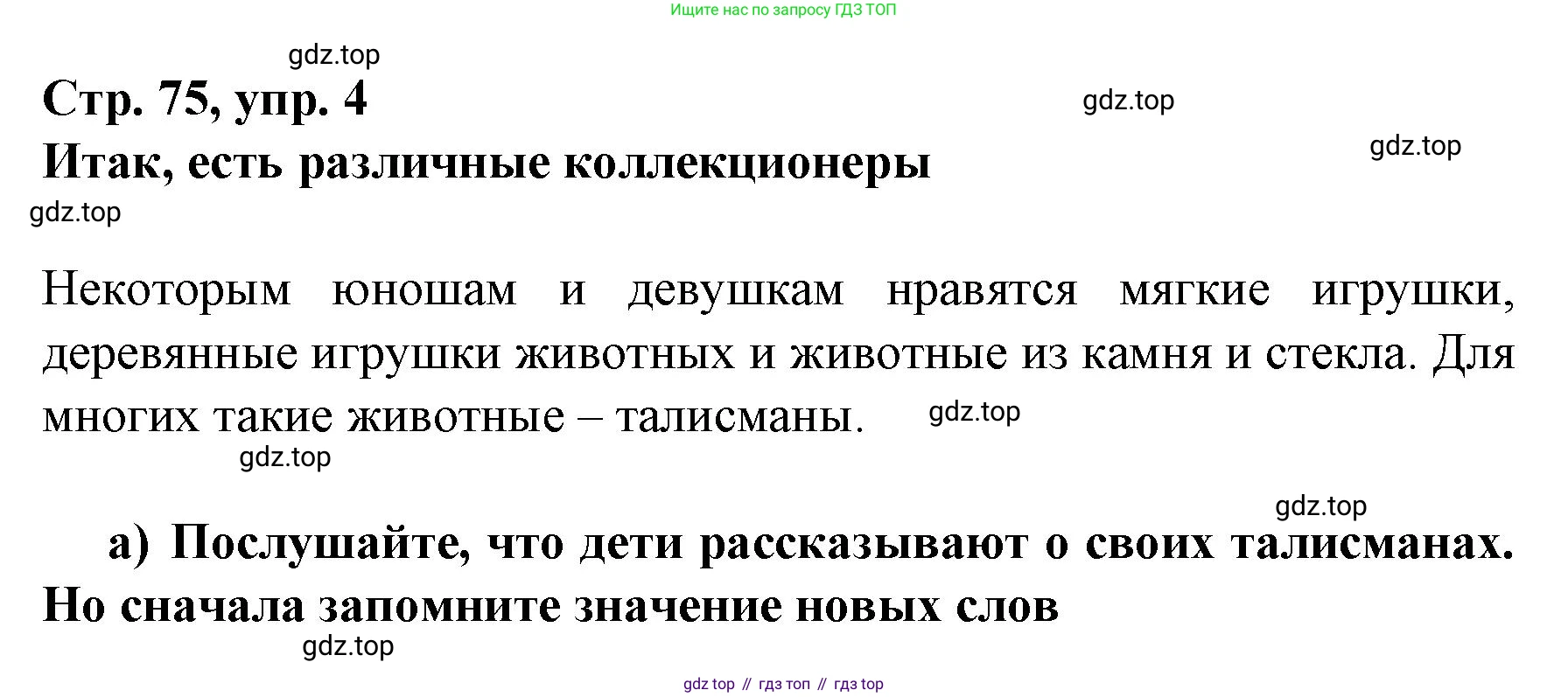 Ищите нас по запросу ГДЗ ТОП

Стр. 75, упр. 4

Итак, есть различные коллекционеры

Некоторым юношам и девушкам нравятся мягкие игрушки, деревянные игрушки животных и животные из камня и стекла. Для многих такие животные – талисманы.

а) Послушайте, что дети рассказывают о своих талисманах. Но сначала запомните значение новых слов

gdz top // гдз топ // гдз top

gdz.top